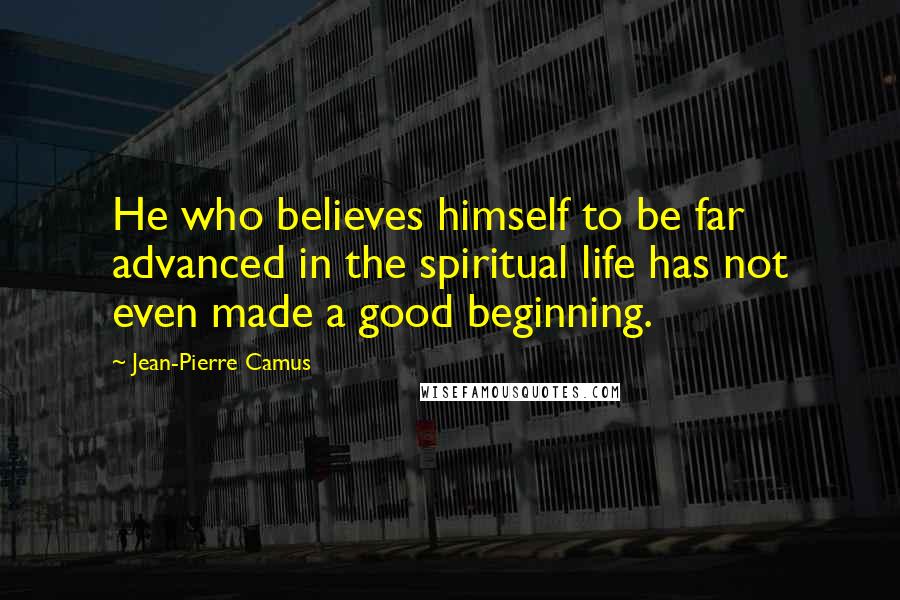 He who believes himself to be far advanced in the spiritual life has not even made a good beginning.

~ Jean-Pierre Camus

WISEFAMOUSQUOTES.COM